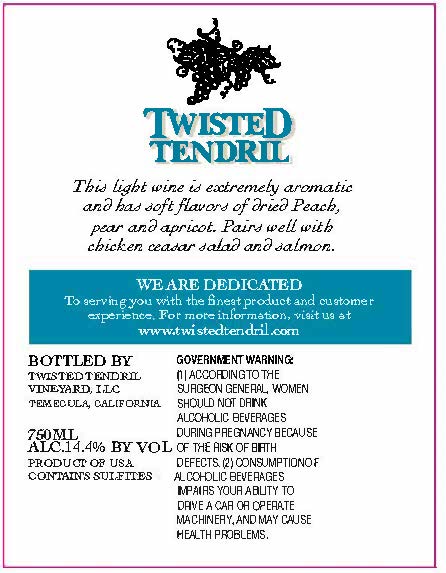 TWISTED TENDRIL

This light wine is extremely aromatic and has soft flavors of dried Peach, pear and apricot. Pairs well with chicken ceasar salad and salmon.

WE ARE DEDICATED
To serving you with the finest product and customer experience. For more information, visit us at www.twistedtendril.com

BOTTLED BY
TWISTED TENDRIL VINEYARD, LLC
TEMECULA, CALIFORNIA

750ML
ALC.14.4% BY VOL
PRODUCT OF USA
CONTAINS SULFITES

GOVERNMENT WARNING:
(1) ACCORDING TO THE SURGEON GENERAL, WOMEN SHOULD NOT DRINK ALCOHOLIC BEVERAGES DURING PREGNANCY BECAUSE OF THE RISK OF BIRTH DEFECTS. (2) CONSUMPTION OF ALCOHOLIC BEVERAGES IMPAIRS YOUR ABILITY TO DRIVE A CAR OR OPERATE MACHINERY, AND MAY CAUSE HEALTH PROBLEMS.